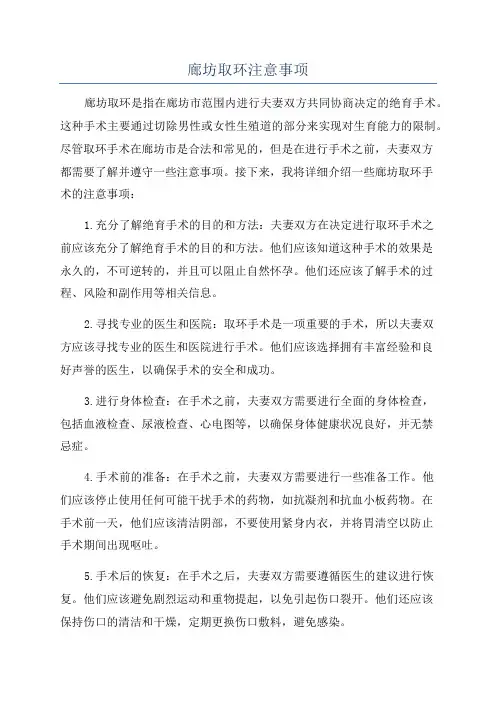 廊坊取环注意事项

廊坊取环是指在廊坊市范围内进行夫妻双方共同协商决定的绝育手术。这种手术主要通过切除男性或女性生殖道的部分来实现对生育能力的限制。尽管取环手术在廊坊市是合法和常见的，但是在进行手术之前，夫妻双方都需要了解并遵守一些注意事项。接下来，我将详细介绍一些廊坊取环手术的注意事项：

1.充分了解绝育手术的目的和方法：夫妻双方在决定进行取环手术之前应该充分了解绝育手术的目的和方法。他们应该知道这种手术的效果是永久的，不可逆转的，并且可以阻止自然怀孕。他们还应该了解手术的过程、风险和副作用等相关信息。

2.寻找专业的医生和医院：取环手术是一项重要的手术，所以夫妻双方应该寻找专业的医生和医院进行手术。他们应该选择拥有丰富经验和良好声誉的医生，以确保手术的安全和成功。

3.进行身体检查：在手术之前，夫妻双方需要进行全面的身体检查，包括血液检查、尿液检查、心电图等，以确保身体健康状况良好，并无禁忌症。

4.手术前的准备：在手术之前，夫妻双方需要进行一些准备工作。他们应该停止使用任何可能干扰手术的药物，如抗凝剂和抗血小板药物。在手术前一天，他们应该清洁阴部，不要使用紧身内衣，并将胃清空以防止手术期间出现呕吐。

5.手术后的恢复：在手术之后，夫妻双方需要遵循医生的建议进行恢复。他们应该避免剧烈运动和重物提起，以免引起伤口裂开。他们还应该保持伤口的清洁和干燥，定期更换伤口敷料，避免感染。